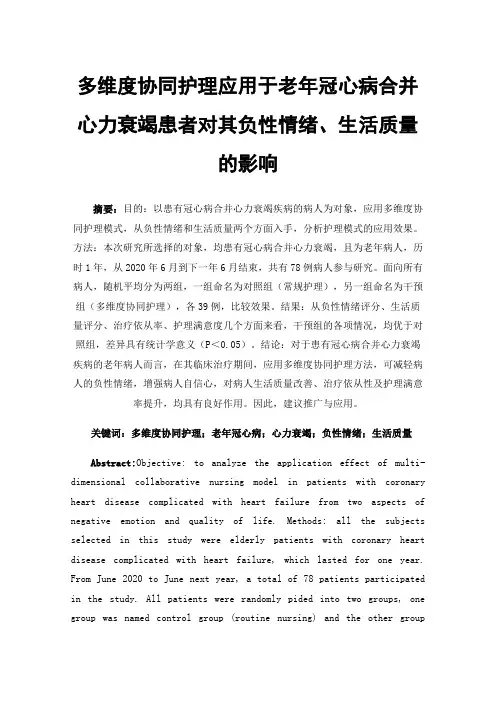 多维度协同护理应用于老年冠心病合并心力衰竭患者对其负性情绪、生活质量的影响

摘要：目的：以患有冠心病合并心力衰竭疾病的病人为对象，应用多维度协同护理模式，从负性情绪和生活质量两个方面入手，分析护理模式的应用效果。方法：本次研究所选择的对象，均患有冠心病合并心力衰竭，且为老年病人，历时1年，从2020年6月到下一年6月结束，共有78例病人参与研究。面向所有病人，随机平均分为两组，一组命名为对照组（常规护理），另一组命名为干预组（多维度协同护理），各39例，比较效果。结果：从负性情绪评分、生活质量评分、治疗依从率、护理满意度几个方面来看，干预组的各项情况，均优于对照组，差异具有统计学意义（P＜0.05）。结论：对于患有冠心病合并心力衰竭疾病的老年病人而言，在其临床治疗期间，应用多维度协同护理方法，可减轻病人的负性情绪，增强病人自信心，对病人生活质量改善、治疗依从性及护理满意率提升，均具有良好作用。因此，建议推广与应用。

关键词：多维度协同护理；老年冠心病；心力衰竭；负性情绪；生活质量

Abstract:Objective: to analyze the application effect of multi-dimensional collaborative nursing model in patients with coronary heart disease complicated with heart failure from two aspects of negative emotion and quality of life. Methods: all the subjects selected in this study were elderly patients with coronary heart disease complicated with heart failure, which lasted for one year. From June 2020 to June next year, a total of 78 patients participated in the study. All patients were randomly pided into two groups, one group was named control group (routine nursing) and the other group